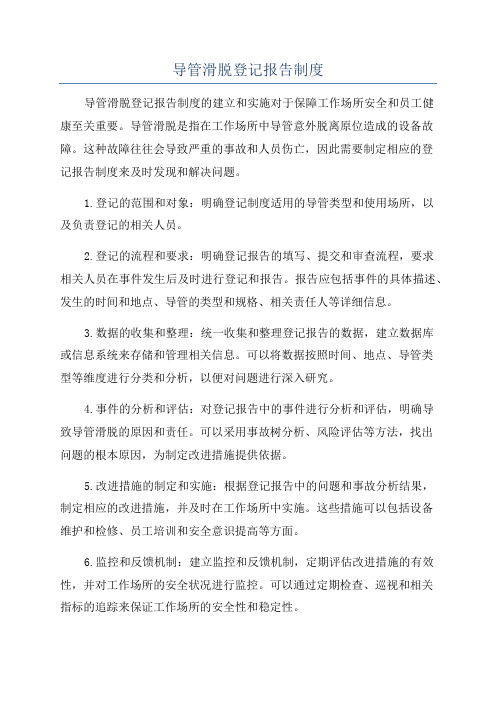 导管滑脱登记报告制度

导管滑脱登记报告制度的建立和实施对于保障工作场所安全和员工健康至关重要。导管滑脱是指在工作场所中导管意外脱离原位造成的设备故障。这种故障往往会导致严重的事故和人员伤亡，因此需要制定相应的登记报告制度来及时发现和解决问题。

1.登记的范围和对象：明确登记制度适用的导管类型和使用场所，以及负责登记的相关人员。

2.登记的流程和要求：明确登记报告的填写、提交和审查流程，要求相关人员在事件发生后及时进行登记和报告。报告应包括事件的具体描述、发生的时间和地点、导管的类型和规格、相关责任人等详细信息。

3.数据的收集和整理：统一收集和整理登记报告的数据，建立数据库或信息系统来存储和管理相关信息。可以将数据按照时间、地点、导管类型等维度进行分类和分析，以便对问题进行深入研究。

4.事件的分析和评估：对登记报告中的事件进行分析和评估，明确导致导管滑脱的原因和责任。可以采用事故树分析、风险评估等方法，找出问题的根本原因，为制定改进措施提供依据。

5.改进措施的制定和实施：根据登记报告中的问题和事故分析结果，制定相应的改进措施，并及时在工作场所中实施。这些措施可以包括设备维护和检修、员工培训和安全意识提高等方面。

6.监控和反馈机制：建立监控和反馈机制，定期评估改进措施的有效性，并对工作场所的安全状况进行监控。可以通过定期检查、巡视和相关指标的追踪来保证工作场所的安全性和稳定性。